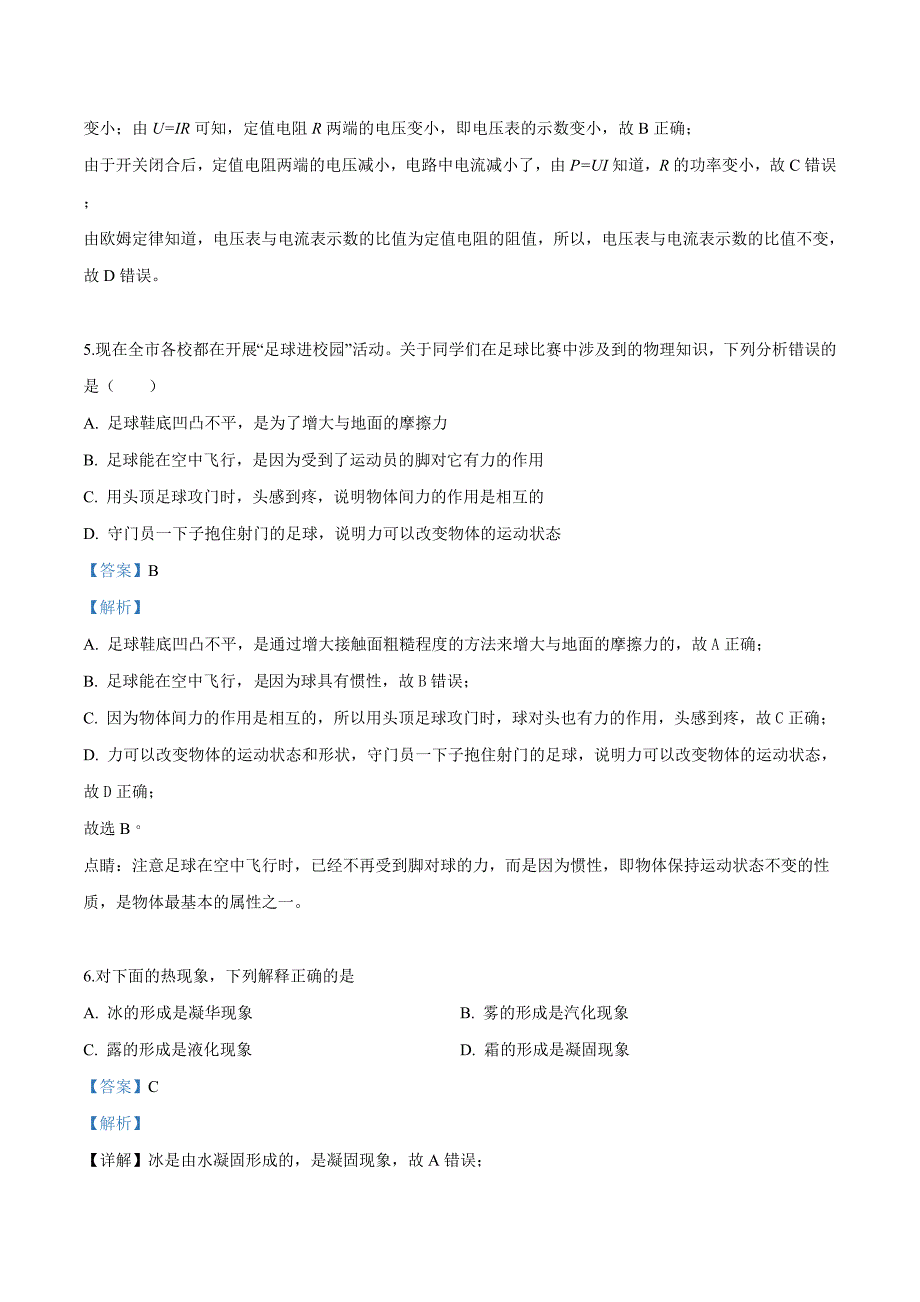 变小；由 $U=IR$ 可知，定值电阻 $R$ 两端的电压变小，即电压表的示数变小，故 B 正确；

由于开关闭合后，定值电阻两端的电压减小，电路中电流减小了，由 $P=UI$ 知道，$R$ 的功率变小，故 C 错误；

由欧姆定律知道，电压表与电流表示数的比值为定值电阻的阻值，所以，电压表与电流表示数的比值不变，故 D 错误。

5.现在全市各校都在开展“足球进校园”活动。关于同学们在足球比赛中涉及到的物理知识，下列分析错误的是（　　）

A. 足球鞋底凹凸不平，是为了增大与地面的摩擦力

B. 足球能在空中飞行，是因为受到了运动员的脚对它有力的作用

C. 用头顶足球攻门时，头感到疼，说明物体间力的作用是相互的

D. 守门员一下子抱住射门的足球，说明力可以改变物体的运动状态

【答案】B

【解析】

A. 足球鞋底凹凸不平，是通过增大接触面粗糙程度的方法来增大与地面的摩擦力的，故 A 正确；

B. 足球能在空中飞行，是因为球具有惯性，故 B 错误；

C. 因为物体间力的作用是相互的，所以用头顶足球攻门时，球对头也有力的作用，头感到疼，故 C 正确；

D. 力可以改变物体的运动状态和形状，守门员一下子抱住射门的足球，说明力可以改变物体的运动状态，故 D 正确；

故选 B。

点睛：注意足球在空中飞行时，已经不再受到脚对球的力，而是因为惯性，即物体保持运动状态不变的性质，是物体最基本的属性之一。

6.对下面的热现象，下列解释正确的是

A. 冰的形成是凝华现象

B. 雾的形成是汽化现象

C. 露的形成是液化现象

D. 霜的形成是凝固现象

【答案】C

【解析】

【详解】冰是由水凝固形成的，是凝固现象，故 A 错误；